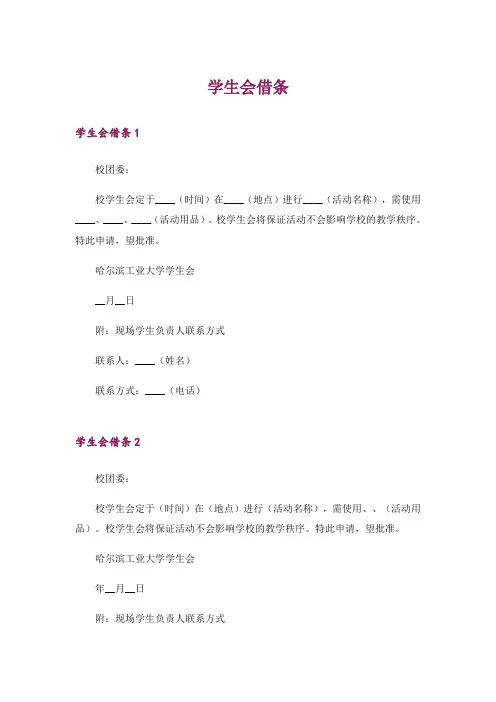 学生会借条

学生会借条 1

校团委：

校学生会定于____（时间）在____（地点）进行____（活动名称），需使用____、____、____（活动用品）。校学生会将保证活动不会影响学校的教学秩序。特此申请，望批准。

哈尔滨工业大学学生会

__月__日

附：现场学生负责人联系方式

联系人：____（姓名）

联系方式：____（电话）

学生会借条 2

校团委：

校学生会定于（时间）在（地点）进行（活动名称），需使用、、（活动用品）。校学生会将保证活动不会影响学校的教学秩序。特此申请，望批准。

哈尔滨工业大学学生会

年__月__日

附：现场学生负责人联系方式